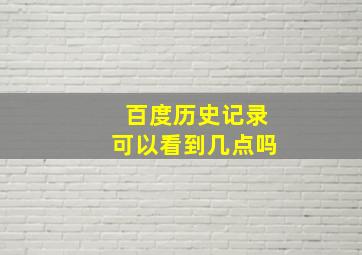 百度历史记录
可以看到几点吗